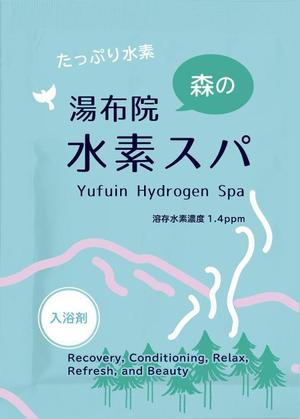 たっぷり水素

森の

湯布院
水素スパ

Yufuin Hydrogen Spa

溶存水素濃度 1.4ppm

入浴剤

Recovery, Conditioning, Relax, Refresh, and Beauty